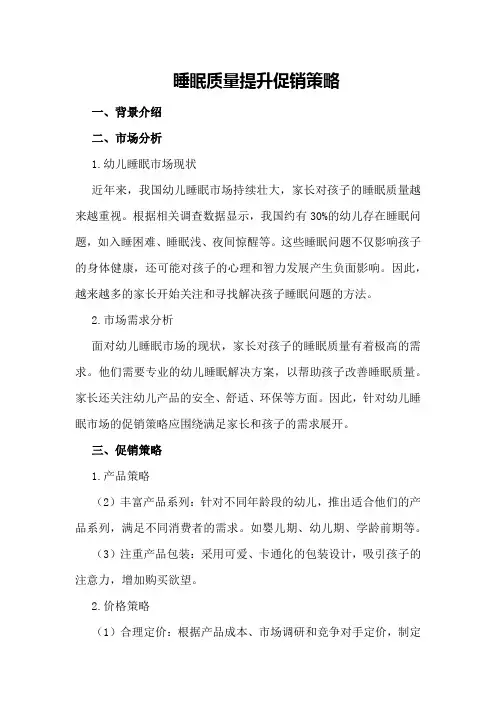 睡眠质量提升促销策略

一、背景介绍

二、市场分析

1.幼儿睡眠市场现状

近年来，我国幼儿睡眠市场持续壮大，家长对孩子的睡眠质量越来越重视。根据相关调查数据显示，我国约有30%的幼儿存在睡眠问题，如入睡困难、睡眠浅、夜间惊醒等。这些睡眠问题不仅影响孩子的身体健康，还可能对孩子的心理和智力发展产生负面影响。因此，越来越多的家长开始关注和寻找解决孩子睡眠问题的方法。

2.市场需求分析

面对幼儿睡眠市场的现状，家长对孩子的睡眠质量有着极高的需求。他们需要专业的幼儿睡眠解决方案，以帮助孩子改善睡眠质量。家长还关注幼儿产品的安全、舒适、环保等方面。因此，针对幼儿睡眠市场的促销策略应围绕满足家长和孩子的需求展开。

三、促销策略

1.产品策略

（2）丰富产品系列：针对不同年龄段的幼儿，推出适合他们的产品系列，满足不同消费者的需求。如婴儿期、幼儿期、学龄前期等。

（3）注重产品包装：采用可爱、卡通化的包装设计，吸引孩子的注意力，增加购买欲望。

2.价格策略

（1）合理定价：根据产品成本、市场调研和竞争对手定价，制定